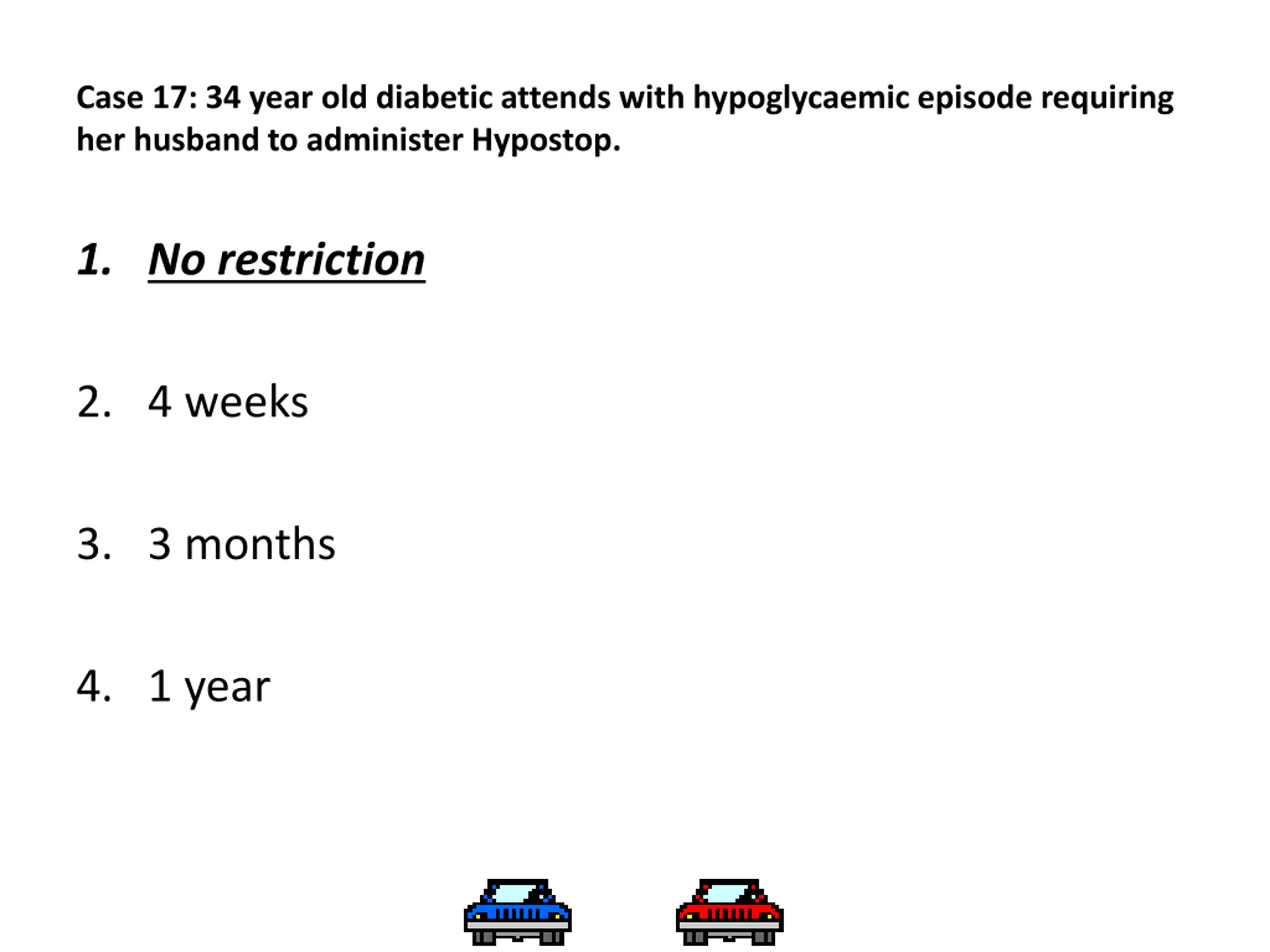 Case 17: 34 year old diabetic attends with hypoglycaemic episode requiring her husband to administer Hypostop.

1. No restriction

2. 4 weeks

3. 3 months

4. 1 year